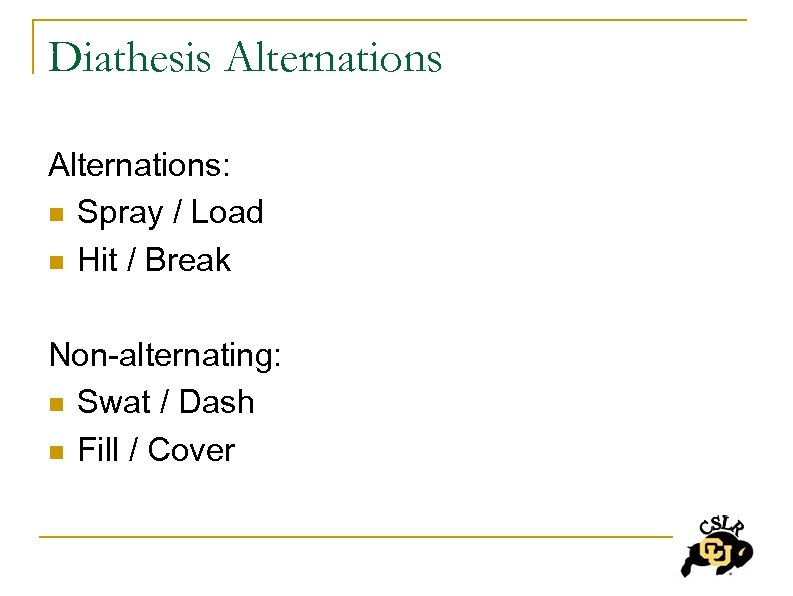 Diathesis Alternations

Alternations:
- Spray / Load
- Hit / Break

Non-alternating:
- Swat / Dash
- Fill / Cover

CSLR
CU